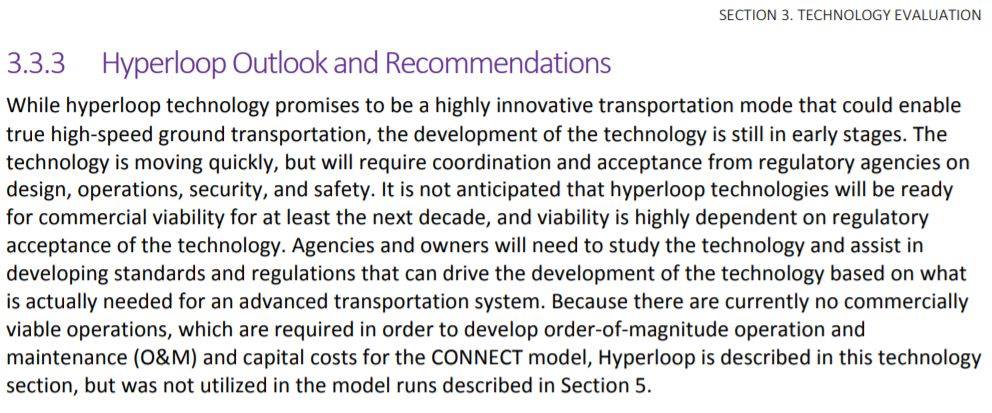 SECTION 3. TECHNOLOGY EVALUATION

3.3.3 Hyperloop Outlook and Recommendations

While hyperloop technology promises to be a highly innovative transportation mode that could enable true high-speed ground transportation, the development of the technology is still in early stages. The technology is moving quickly, but will require coordination and acceptance from regulatory agencies on design, operations, security, and safety. It is not anticipated that hyperloop technologies will be ready for commercial viability for at least the next decade, and viability is highly dependent on regulatory acceptance of the technology. Agencies and owners will need to study the technology and assist in developing standards and regulations that can drive the development of the technology based on what is actually needed for an advanced transportation system. Because there are currently no commercially viable operations, which are required in order to develop order-of-magnitude operation and maintenance (O&M) and capital costs for the CONNECT model, Hyperloop is described in this technology section, but was not utilized in the model runs described in Section 5.